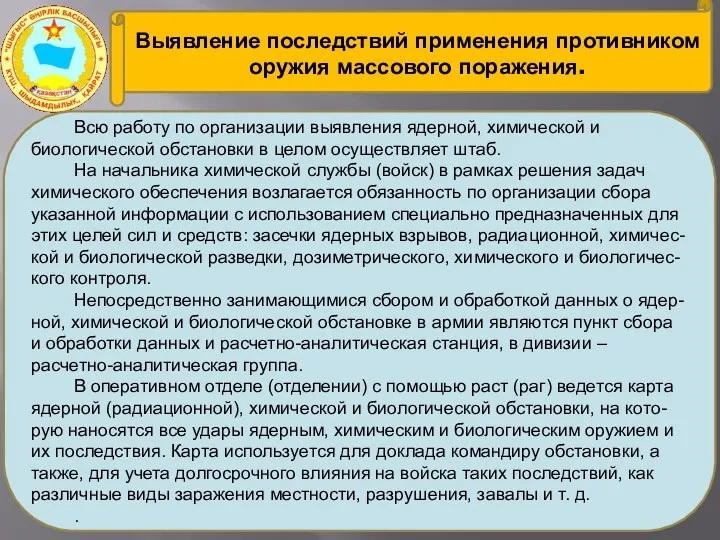 "ШЫҒЫС" ӨҢІРЛІК БАСШЫЛЫҒЫ
ҚАЗАҚСТАН
КҮШ, ШЫДАМДЫЛЫҚ, ҚАЙРАТ

Выявление последствий применения противником оружия массового поражения.

Всю работу по организации выявления ядерной, химической и биологической обстановки в целом осуществляет штаб.

На начальника химической службы (войск) в рамках решения задач химического обеспечения возлагается обязанность по организации сбора указанной информации с использованием специально предназначенных для этих целей сил и средств: засечки ядерных взрывов, радиационной, химической и биологической разведки, дозиметрического, химического и биологического контроля.

Непосредственно занимающимися сбором и обработкой данных о ядерной, химической и биологической обстановке в армии являются пункт сбора и обработки данных и расчетно-аналитическая станция, в дивизии – расчетно-аналитическая группа.

В оперативном отделе (отделении) с помощью раст (раг) ведется карта ядерной (радиационной), химической и биологической обстановки, на которую наносятся все удары ядерным, химическим и биологическим оружием и их последствия. Карта используется для доклада командиру обстановки, а также, для учета долгосрочного влияния на войска таких последствий, как различные виды заражения местности, разрушения, завалы и т. д.

.